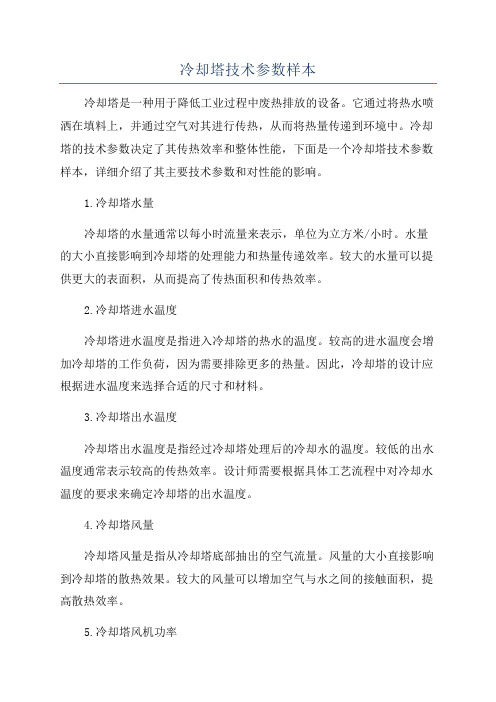 冷却塔技术参数样本

冷却塔是一种用于降低工业过程中废热排放的设备。它通过将热水喷洒在填料上，并通过空气对其进行传热，从而将热量传递到环境中。冷却塔的技术参数决定了其传热效率和整体性能，下面是一个冷却塔技术参数样本，详细介绍了其主要技术参数和对性能的影响。

1.冷却塔水量

冷却塔的水量通常以每小时流量来表示，单位为立方米/小时。水量的大小直接影响到冷却塔的处理能力和热量传递效率。较大的水量可以提供更大的表面积，从而提高了传热面积和传热效率。

2.冷却塔进水温度

冷却塔进水温度是指进入冷却塔的热水的温度。较高的进水温度会增加冷却塔的工作负荷，因为需要排除更多的热量。因此，冷却塔的设计应根据进水温度来选择合适的尺寸和材料。

3.冷却塔出水温度

冷却塔出水温度是指经过冷却塔处理后的冷却水的温度。较低的出水温度通常表示较高的传热效率。设计师需要根据具体工艺流程中对冷却水温度的要求来确定冷却塔的出水温度。

4.冷却塔风量

冷却塔风量是指从冷却塔底部抽出的空气流量。风量的大小直接影响到冷却塔的散热效果。较大的风量可以增加空气与水之间的接触面积，提高散热效率。

5.冷却塔风机功率